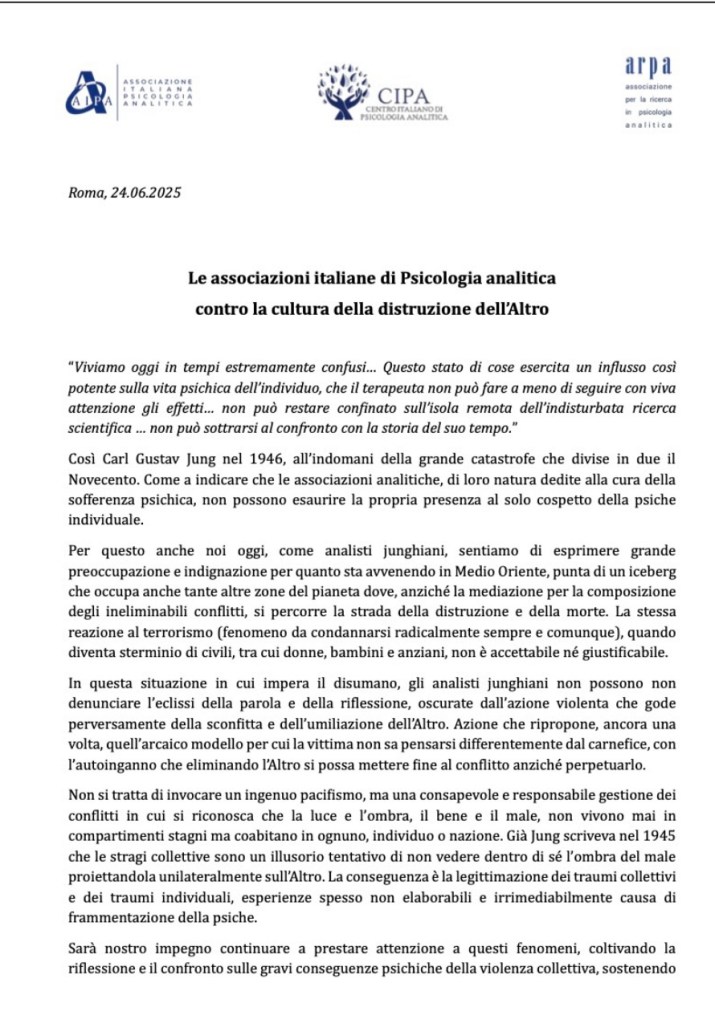 AIPA ASSOCIAZIONE ITALIANA PSICOLOGIA ANALITICA

CIPA CENTRO ITALIANO DI PSICOLOGIA ANALITICA

arpa associazione per la ricerca in psicologia analitica

Roma, 24.06.2025

Le associazioni italiane di Psicologia analitica contro la cultura della distruzione dell'Altro

"Viviamo oggi in tempi estremamente confusi... Questo stato di cose esercita un influsso così potente sulla vita psichica dell'individuo, che il terapeuta non può fare a meno di seguire con viva attenzione gli effetti... non può restare confinato sull'isola remota dell'indisturbata ricerca scientifica ... non può sottrarsi al confronto con la storia del suo tempo."

Così Carl Gustav Jung nel 1946, all'indomani della grande catastrofe che divise in due il Novecento. Come a indicare che le associazioni analitiche, di loro natura dedite alla cura della sofferenza psichica, non possono esaurire la propria presenza al solo cospetto della psiche individuale.

Per questo anche noi oggi, come analisti junghiani, sentiamo di esprimere grande preoccupazione e indignazione per quanto sta avvenendo in Medio Oriente, punta di un iceberg che occupa anche tante altre zone del pianeta dove, anziché la mediazione per la composizione degli ineliminabili conflitti, si percorre la strada della distruzione e della morte. La stessa reazione al terrorismo (fenomeno da condannarsi radicalmente sempre e comunque), quando diventa sterminio di civili, tra cui donne, bambini e anziani, non è accettabile né giustificabile.

In questa situazione in cui impera il disumano, gli analisti junghiani non possono non denunciare l'eclissi della parola e della riflessione, oscurate dall'azione violenta che gode perversamente della sconfitta e dell'umiliazione dell'Altro. Azione che ripropone, ancora una volta, quell'arcaico modello per cui la vittima non sa pensarsi differentemente dal carnefice, con l'autoinganno che eliminando l'Altro si possa mettere fine al conflitto anziché perpetuarlo.

Non si tratta di invocare un ingenuo pacifismo, ma una consapevole e responsabile gestione dei conflitti in cui si riconosca che la luce e l'ombra, il bene e il male, non vivono mai in compartimenti stagni ma coabitano in ognuno, individuo o nazione. Già Jung scriveva nel 1945 che le stragi collettive sono un illusorio tentativo di non vedere dentro di sé l'ombra del male proiettandola unilateralmente sull'Altro. La conseguenza è la legittimazione dei traumi collettivi e dei traumi individuali, esperienze spesso non elaborabili e irrimediabilmente causa di frammentazione della psiche.

Sarà nostro impegno continuare a prestare attenzione a questi fenomeni, coltivando la riflessione e il confronto sulle gravi conseguenze psichiche della violenza collettiva, sostenendo